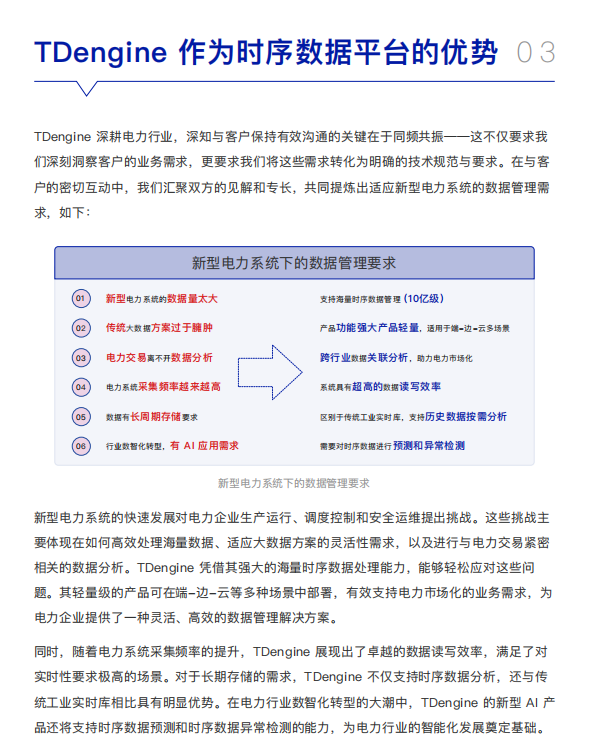 TDengine 作为时序数据平台的优势 03

TDengine 深耕电力行业，深知与客户保持有效沟通的关键在于同频共振——这不仅要求我们深刻洞察客户的业务需求，更要求我们将这些需求转化为明确的技术规范与要求。在与客户的密切互动中，我们汇聚双方的见解和专长，共同提炼出适应新型电力系统的数据管理需求，如下：

新型电力系统下的数据管理要求

01 新型电力系统的数据量太大
02 传统大数据方案过于臃肿
03 电力交易离不开数据分析
04 电力系统采集频率越来越高
05 数据有长周期存储要求
06 行业数智化转型，有 AI 应用需求

支持海量时序数据管理（10亿级）
产品功能强大产品轻量，适用于端-边-云多场景
跨行业数据关联分析，助力电力市场化
系统具有超高的数据读写效率
区别于传统工业实时库，支持历史数据按需分析
需要对时序数据进行预测和异常检测

新型电力系统下的数据管理要求

新型电力系统的快速发展对电力企业生产运行、调度控制和安全运维提出挑战。这些挑战主要体现在如何高效处理海量数据、适应大数据方案的灵活性需求，以及进行与电力交易紧密相关的数据分析。TDengine 凭借其强大的海量时序数据处理能力，能够轻松应对这些问题。其轻量级的产品可在端-边-云等多种场景中部署，有效支持电力市场化的业务需求，为电力企业提供了一种灵活、高效的数据管理解决方案。

同时，随着电力系统采集频率的提升，TDengine 展现出了卓越的数据读写效率，满足了对实时性要求极高的场景。对于长期存储的需求，TDengine 不仅支持时序数据分析，还与传统工业实时库相比具有明显优势。在电力行业数智化转型的大潮中，TDengine 的新型 AI 产品还将支持时序数据预测和时序数据异常检测的能力，为电力行业的智能化发展奠定基础。